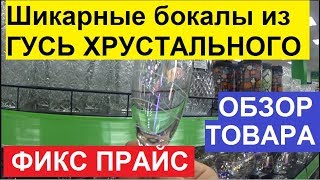 Шикарные бокалы из ГУСЬ ХРУСТАЛЬНОГО

ОБЗОР ТОВАРА

ФИКС ПРАЙС